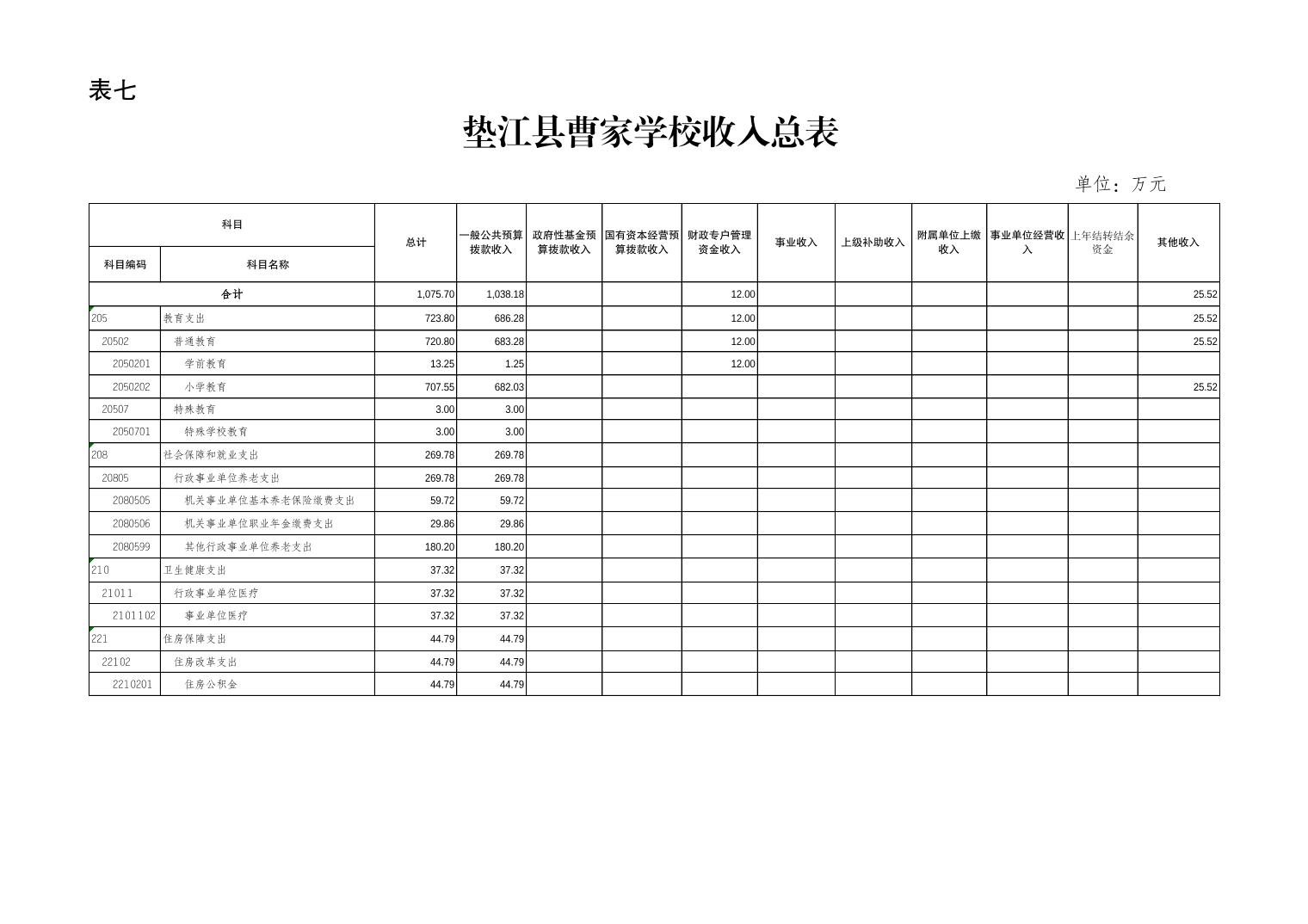 表七

垫江县曹家学校收入总表

单位：万元

| 科目编码 | 科目名称 | 总计 | 一般公共预算拨款收入 | 政府性基金预算拨款收入 | 国有资本经营预算拨款收入 | 财政专户管理资金收入 | 事业收入 | 上级补助收入 | 附属单位上缴收入 | 事业单位经营收入 | 上年结转结余资金 | 其他收入 |
|---|---|---|---|---|---|---|---|---|---|---|---|---|
| 合计 | | 1,075.70 | 1,038.18 | | | 12.00 | | | | | | 25.52 |
| 205 | 教育支出 | 723.80 | 686.28 | | | 12.00 | | | | | | 25.52 |
| 20502 | 普通教育 | 720.80 | 683.28 | | | 12.00 | | | | | | 25.52 |
| 2050201 | 学前教育 | 13.25 | 1.25 | | | 12.00 | | | | | | |
| 2050202 | 小学教育 | 707.55 | 682.03 | | | | | | | | | 25.52 |
| 20507 | 特殊教育 | 3.00 | 3.00 | | | | | | | | | |
| 2050701 | 特殊学校教育 | 3.00 | 3.00 | | | | | | | | | |
| 208 | 社会保障和就业支出 | 269.78 | 269.78 | | | | | | | | | |
| 20805 | 行政事业单位养老支出 | 269.78 | 269.78 | | | | | | | | | |
| 2080505 | 机关事业单位基本养老保险缴费支出 | 59.72 | 59.72 | | | | | | | | | |
| 2080506 | 机关事业单位职业年金缴费支出 | 29.86 | 29.86 | | | | | | | | | |
| 2080599 | 其他行政事业单位养老支出 | 180.20 | 180.20 | | | | | | | | | |
| 210 | 卫生健康支出 | 37.32 | 37.32 | | | | | | | | | |
| 21011 | 行政事业单位医疗 | 37.32 | 37.32 | | | | | | | | | |
| 2101102 | 事业单位医疗 | 37.32 | 37.32 | | | | | | | | | |
| 221 | 住房保障支出 | 44.79 | 44.79 | | | | | | | | | |
| 22102 | 住房改革支出 | 44.79 | 44.79 | | | | | | | | | |
| 2210201 | 住房公积金 | 44.79 | 44.79 | | | | | | | | | |